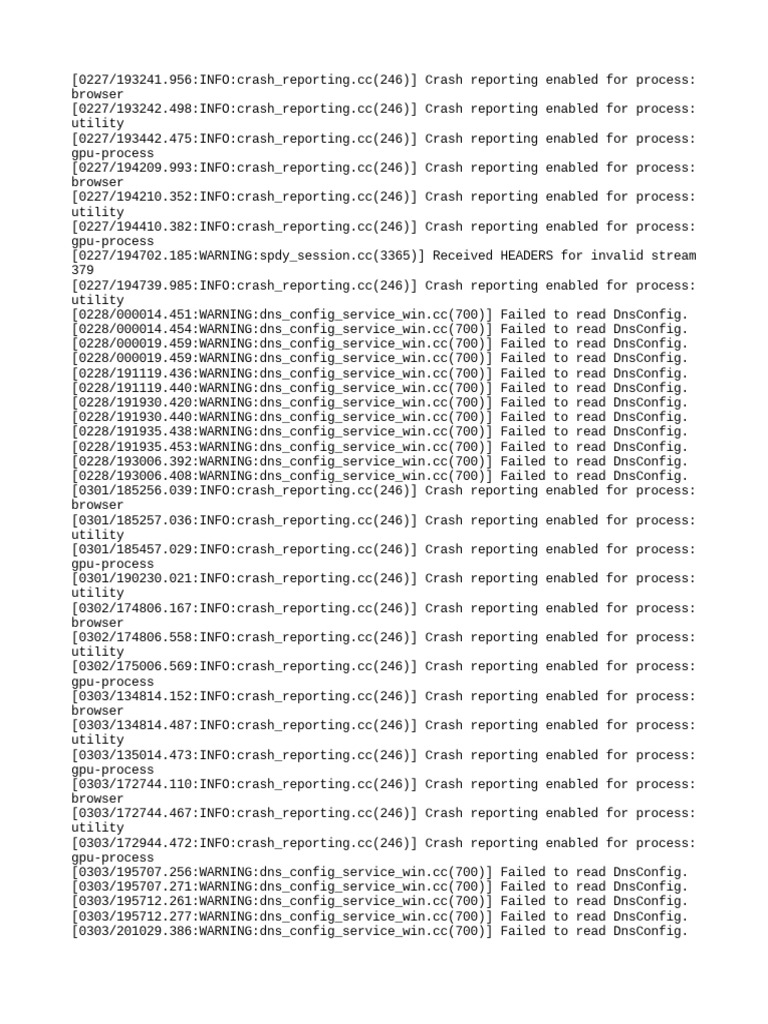 [0227/193241.956:INFO:crash_reporting.cc(246)] Crash reporting enabled for process: browser
[0227/193242.498:INFO:crash_reporting.cc(246)] Crash reporting enabled for process: utility
[0227/193442.475:INFO:crash_reporting.cc(246)] Crash reporting enabled for process: gpu-process
[0227/194209.993:INFO:crash_reporting.cc(246)] Crash reporting enabled for process: browser
[0227/194210.352:INFO:crash_reporting.cc(246)] Crash reporting enabled for process: utility
[0227/194410.382:INFO:crash_reporting.cc(246)] Crash reporting enabled for process: gpu-process
[0227/194702.185:WARNING:spdy_session.cc(3365)] Received HEADERS for invalid stream 379
[0227/194739.985:INFO:crash_reporting.cc(246)] Crash reporting enabled for process: utility
[0228/000014.451:WARNING:dns_config_service_win.cc(700)] Failed to read DnsConfig.
[0228/000014.454:WARNING:dns_config_service_win.cc(700)] Failed to read DnsConfig.
[0228/000019.459:WARNING:dns_config_service_win.cc(700)] Failed to read DnsConfig.
[0228/000019.459:WARNING:dns_config_service_win.cc(700)] Failed to read DnsConfig.
[0228/191119.436:WARNING:dns_config_service_win.cc(700)] Failed to read DnsConfig.
[0228/191119.440:WARNING:dns_config_service_win.cc(700)] Failed to read DnsConfig.
[0228/191930.420:WARNING:dns_config_service_win.cc(700)] Failed to read DnsConfig.
[0228/191930.440:WARNING:dns_config_service_win.cc(700)] Failed to read DnsConfig.
[0228/191935.438:WARNING:dns_config_service_win.cc(700)] Failed to read DnsConfig.
[0228/191935.453:WARNING:dns_config_service_win.cc(700)] Failed to read DnsConfig.
[0228/193006.392:WARNING:dns_config_service_win.cc(700)] Failed to read DnsConfig.
[0228/193006.408:WARNING:dns_config_service_win.cc(700)] Failed to read DnsConfig.
[0301/185256.039:INFO:crash_reporting.cc(246)] Crash reporting enabled for process: browser
[0301/185257.036:INFO:crash_reporting.cc(246)] Crash reporting enabled for process: utility
[0301/185457.029:INFO:crash_reporting.cc(246)] Crash reporting enabled for process: gpu-process
[0301/190230.021:INFO:crash_reporting.cc(246)] Crash reporting enabled for process: utility
[0302/174806.167:INFO:crash_reporting.cc(246)] Crash reporting enabled for process: browser
[0302/174806.558:INFO:crash_reporting.cc(246)] Crash reporting enabled for process: utility
[0302/175006.569:INFO:crash_reporting.cc(246)] Crash reporting enabled for process: gpu-process
[0303/134814.152:INFO:crash_reporting.cc(246)] Crash reporting enabled for process: browser
[0303/134814.487:INFO:crash_reporting.cc(246)] Crash reporting enabled for process: utility
[0303/135014.473:INFO:crash_reporting.cc(246)] Crash reporting enabled for process: gpu-process
[0303/172744.110:INFO:crash_reporting.cc(246)] Crash reporting enabled for process: browser
[0303/172744.467:INFO:crash_reporting.cc(246)] Crash reporting enabled for process: utility
[0303/172944.472:INFO:crash_reporting.cc(246)] Crash reporting enabled for process: gpu-process
[0303/195707.256:WARNING:dns_config_service_win.cc(700)] Failed to read DnsConfig.
[0303/195707.271:WARNING:dns_config_service_win.cc(700)] Failed to read DnsConfig.
[0303/195712.261:WARNING:dns_config_service_win.cc(700)] Failed to read DnsConfig.
[0303/195712.277:WARNING:dns_config_service_win.cc(700)] Failed to read DnsConfig.
[0303/201029.386:WARNING:dns_config_service_win.cc(700)] Failed to read DnsConfig.